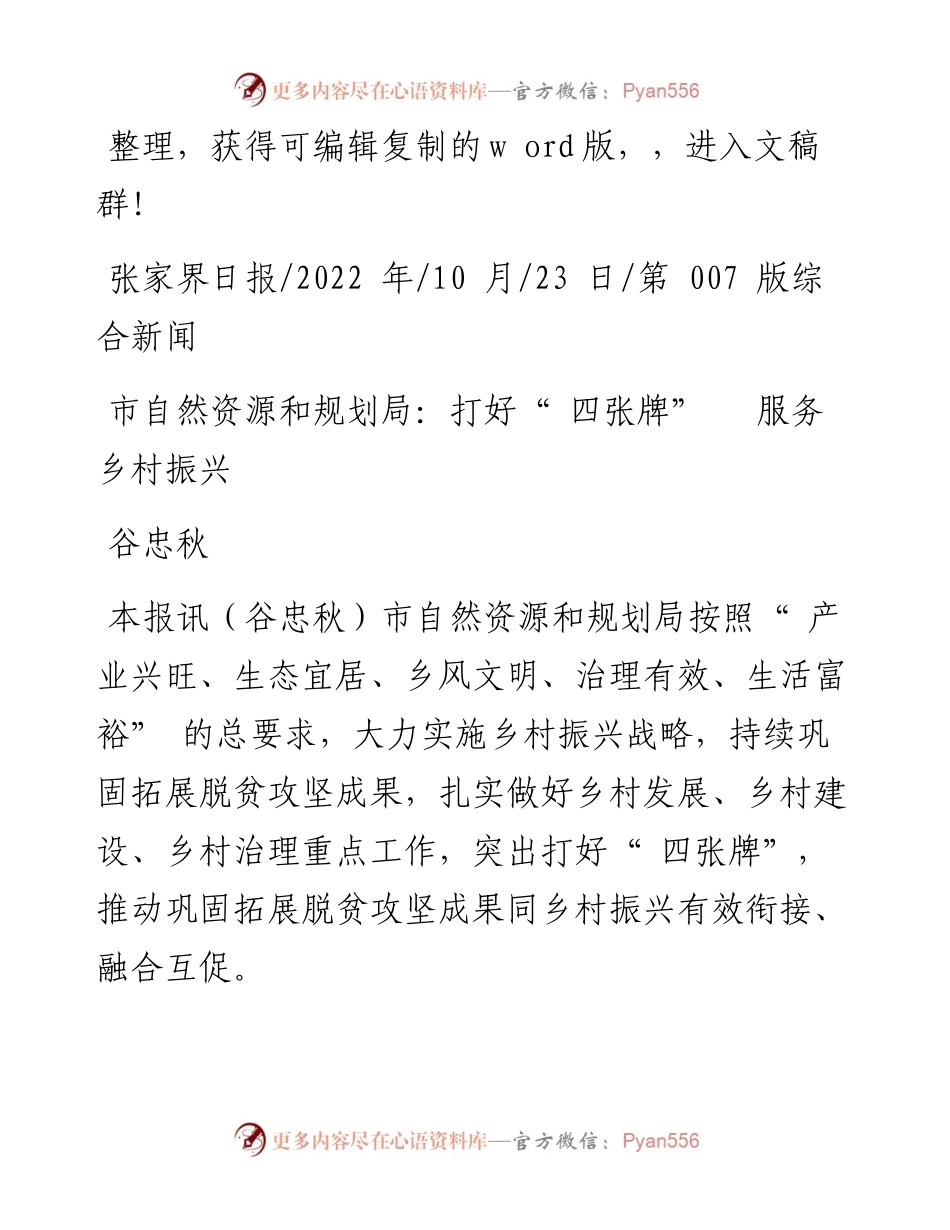 更多内容尽在心语资料库—官方微信：Pyan556

整理，获得可编辑复制的w ord版，，进入文稿群!

张家界日报/2022 年/10 月/23 日/第 007 版综合新闻

市自然资源和规划局：打好“ 四张牌” 服务乡村振兴

谷忠秋

本报讯（谷忠秋）市自然资源和规划局按照“ 产业兴旺、生态宜居、乡风文明、治理有效、生活富裕” 的总要求，大力实施乡村振兴战略，持续巩固拓展脱贫攻坚成果，扎实做好乡村发展、乡村建设、乡村治理重点工作，突出打好“ 四张牌”，推动巩固拓展脱贫攻坚成果同乡村振兴有效衔接、融合互促。

更多内容尽在心语资料库—官方微信：Pyan556